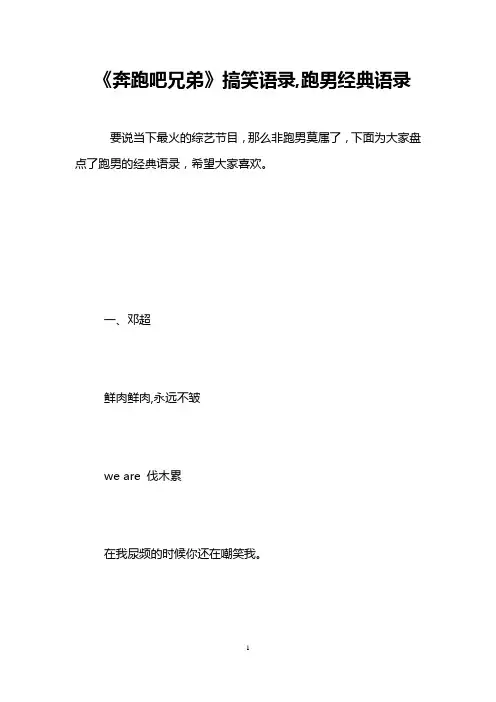 《奔跑吧兄弟》搞笑语录,跑男经典语录

要说当下最火的综艺节目，那么非跑男莫属了，下面为大家盘点了跑男的经典语录，希望大家喜欢。

一、邓超

鲜肉鲜肉,永远不皱

we are 伐木累

在我尿频的时候你还在嘲笑我。

1